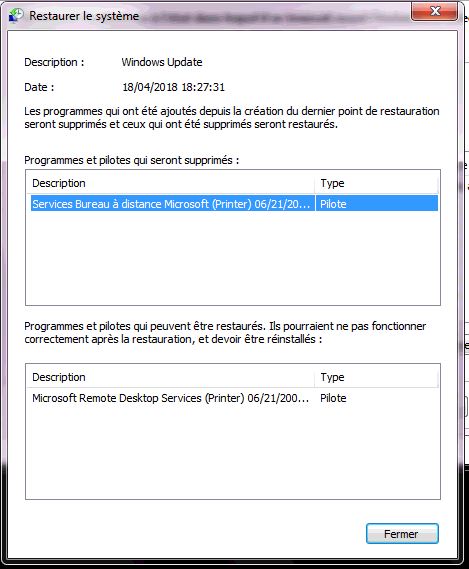 Restaurer le système

Description : Windows Update

Date : 18/04/2018 18:27:31

Les programmes qui ont été ajoutés depuis la création du dernier point de restauration seront supprimés et ceux qui ont été supprimés seront restaurés.

Programmes et pilotes qui seront supprimés :

| Description | Type |
|---|---|
| Services Bureau à distance Microsoft (Printer) 06/21/20... | Pilote |

Programmes et pilotes qui peuvent être restaurés. Ils pourraient ne pas fonctionner correctement après la restauration, et devoir être réinstallés :

| Description | Type |
|---|---|
| Microsoft Remote Desktop Services (Printer) 06/21/200... | Pilote |

Fermer